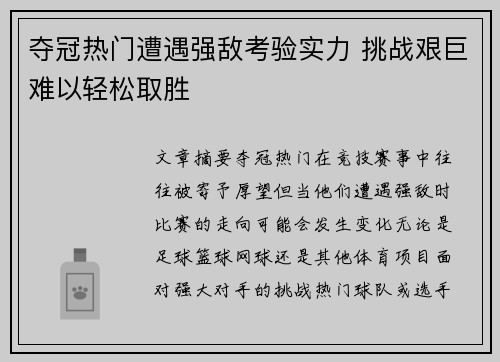 夺冠热门遭遇强敌考验实力 挑战艰巨难以轻松取胜

文章摘要夺冠热门在竞技赛事中往往被寄予厚望但当他们遭遇强敌时比赛的走向可能会发生变化无论是足球篮球网球还是其他体育项目面对强大对手的挑战热门球队或选手